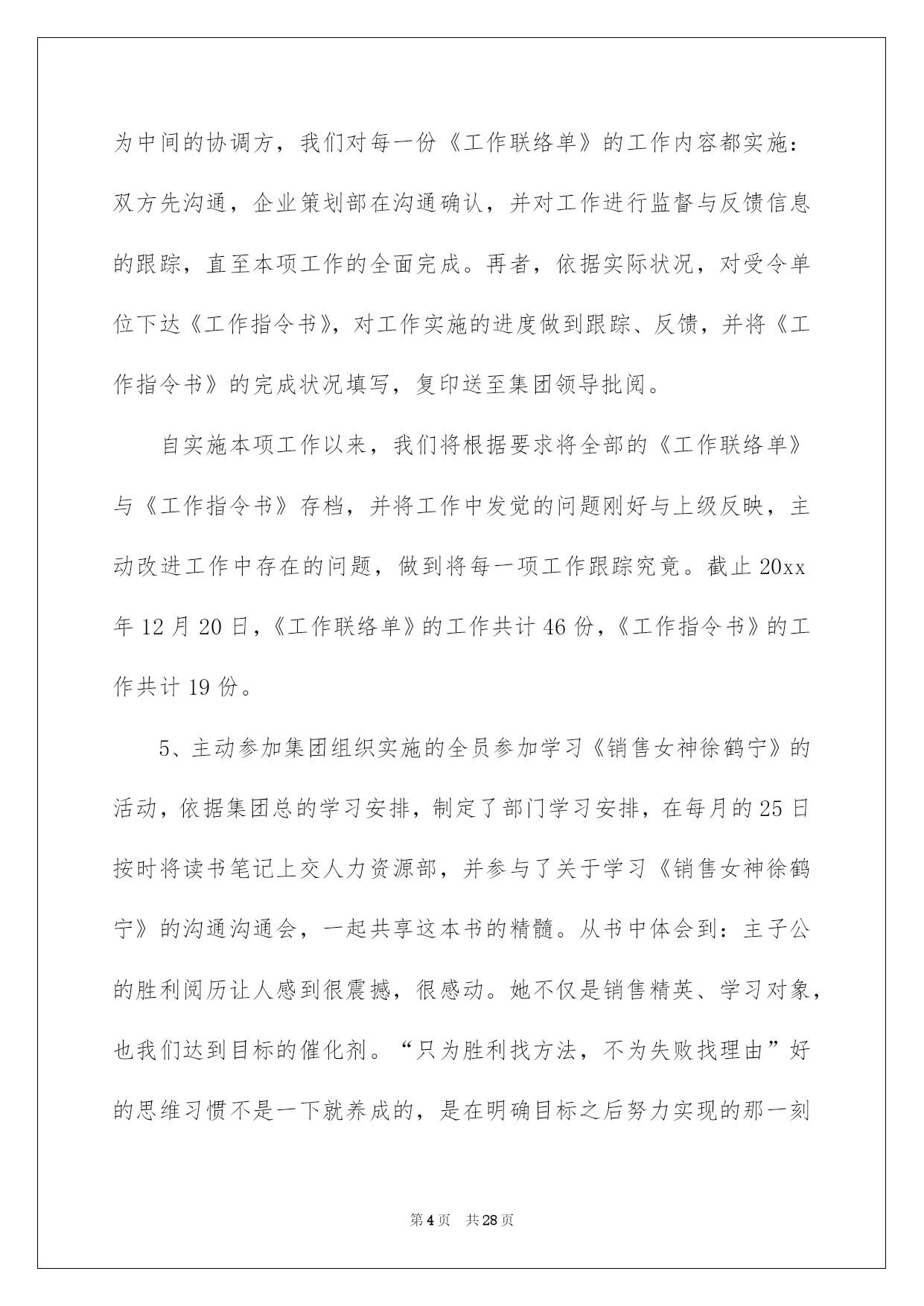 为中间的协调方，我们对每一份《工作联络单》的工作内容都实施：双方先沟通，企业策划部在沟通确认，并对工作进行监督与反馈信息的跟踪，直至本项工作的全面完成。再者，依据实际状况，对受令单位下达《工作指令书》，对工作实施的进度做到跟踪、反馈，并将《工作指令书》的完成状况填写，复印送至集团领导批阅。

自实施本项工作以来，我们将根据要求将全部的《工作联络单》与《工作指令书》存档，并将工作中发觉的问题刚好与上级反映，主动改进工作中存在的问题，做到将每一项工作跟踪究竟。截止 20xx 年 12 月 20 日，《工作联络单》的工作共计 46 份，《工作指令书》的工作共计 19 份。

5、主动参加集团组织实施的全员参加学习《销售女神徐鹤宁》的活动，依据集团总的学习安排，制定了部门学习安排，在每月的 25 日按时将读书笔记上交人力资源部，并参与了关于学习《销售女神徐鹤宁》的沟通沟通会，一起共享这本书的精髓。从书中体会到：主子公的胜利阅历让人感到很震撼，很感动。她不仅是销售精英、学习对象，也我们达到目标的催化剂。“只为胜利找方法，不为失败找理由”好的思维习惯不是一下就养成的，是在明确目标之后努力实现的那一刻

第 4 页　共 28 页